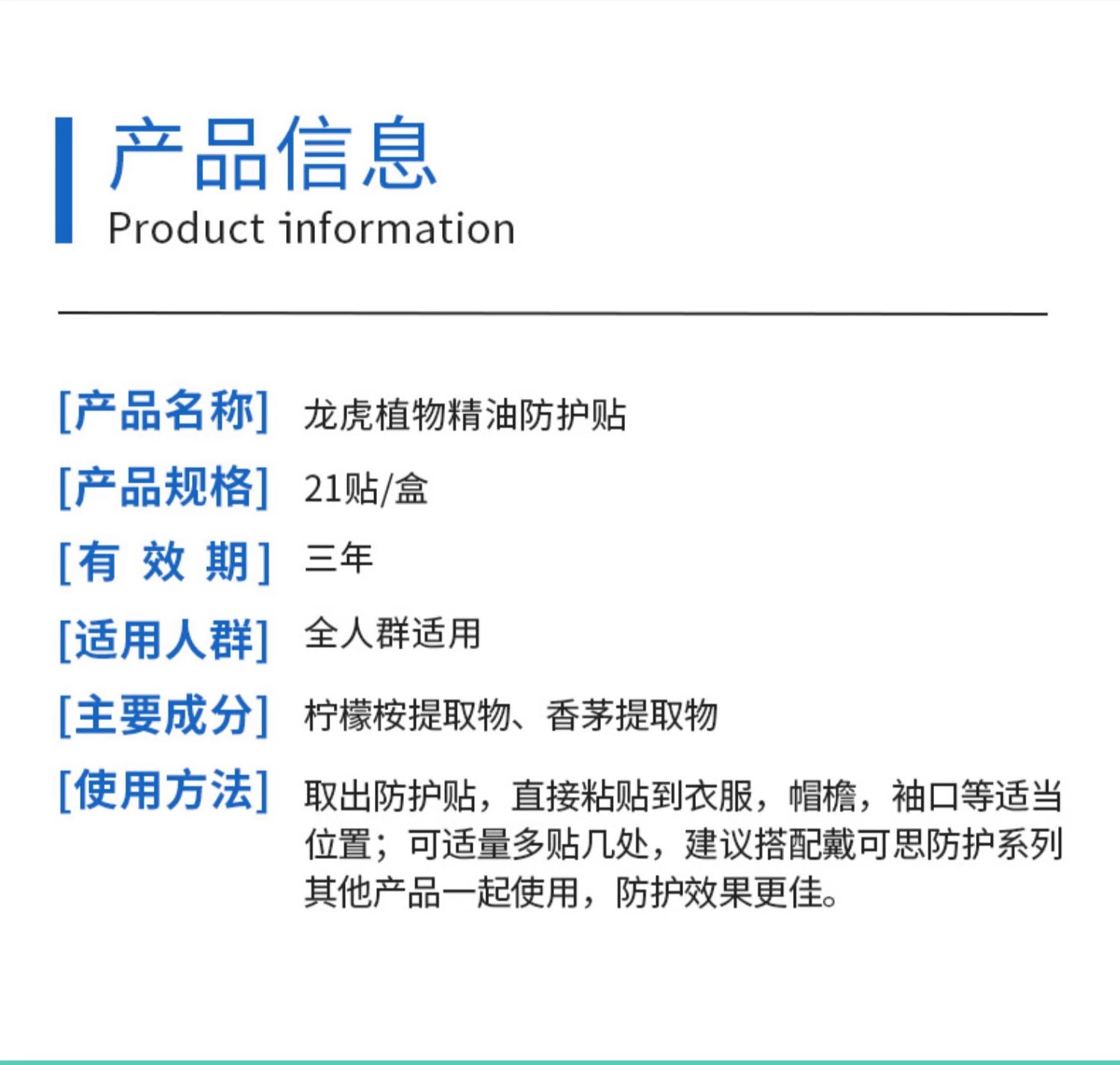 产品信息
Product information

[产品名称] 龙虎植物精油防护贴

[产品规格] 21贴/盒

[有 效 期] 三年

[适用人群] 全人群适用

[主要成分] 柠檬桉提取物、香茅提取物

[使用方法] 取出防护贴，直接粘贴到衣服，帽檐，袖口等适当位置；可适量多贴几处，建议搭配戴可思防护系列其他产品一起使用，防护效果更佳。